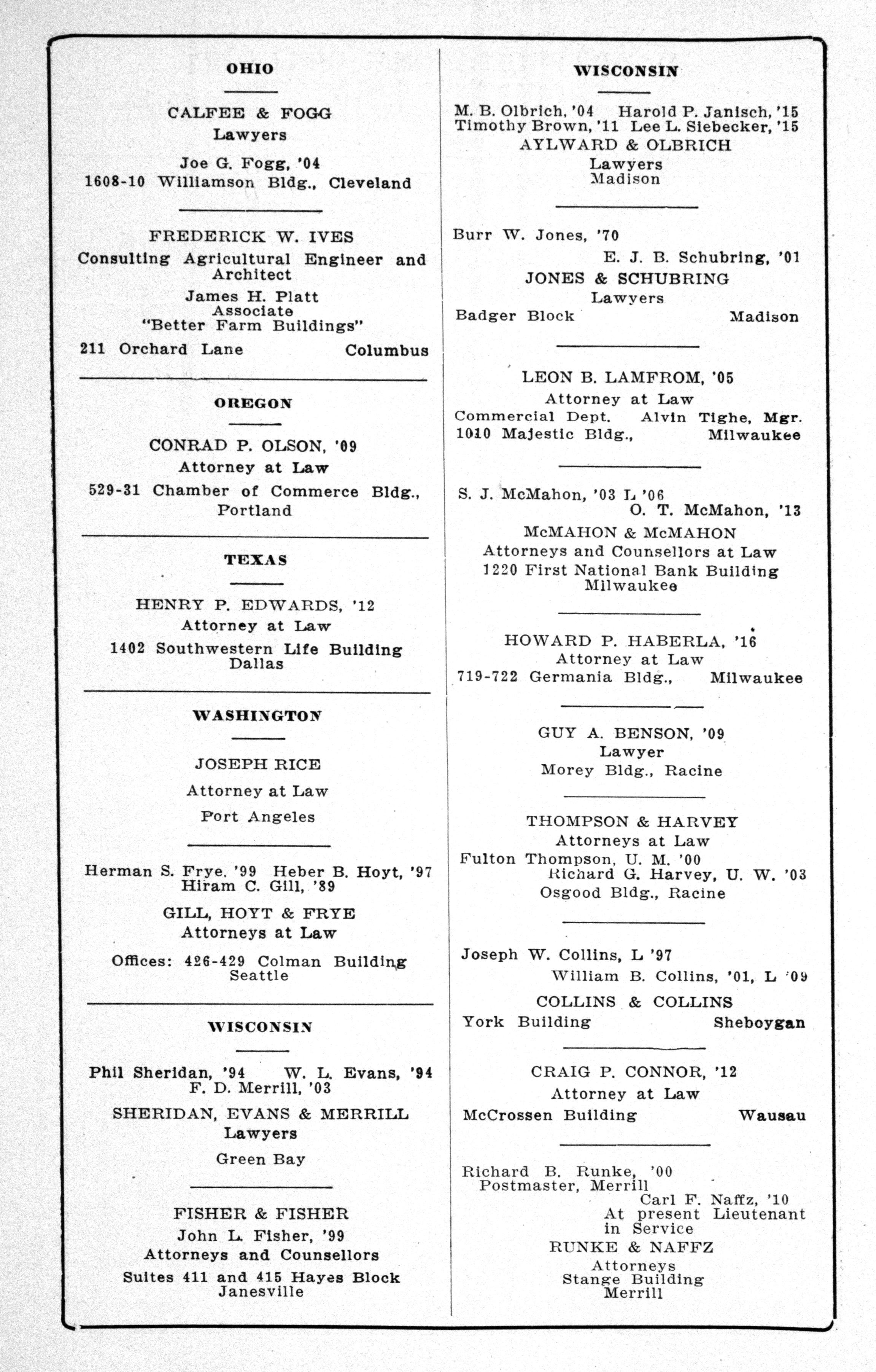 OHIO

CALFEE & FOGG
Lawyers
Joe G. Fogg, '04
1608-10 Williamson Bldg., Cleveland

FREDERICK W. IVES
Consulting Agricultural Engineer and Architect
James H. Platt
Associate
"Better Farm Buildings"
211 Orchard Lane Columbus

OREGON

CONRAD P. OLSON, '09
Attorney at Law
529-31 Chamber of Commerce Bldg., Portland

TEXAS

HENRY P. EDWARDS, '12
Attorney at Law
1402 Southwestern Life Building
Dallas

WASHINGTON

JOSEPH RICE
Attorney at Law
Port Angeles

Herman S. Frye, '99 Heber B. Hoyt, '97
Hiram C. Gill, '89
GILL, HOYT & FRYE
Attorneys at Law
Offices: 426-429 Colman Building
Seattle

WISCONSIN

Phil Sheridan, '94 W. L. Evans, '94
F. D. Merrill, '03
SHERIDAN, EVANS & MERRILL
Lawyers
Green Bay

FISHER & FISHER
John L. Fisher, '99
Attorneys and Counsellors
Suites 411 and 415 Hayes Block
Janesville

WISCONSIN

M. B. Olbrich, '04 Harold P. Janisch, '15
Timothy Brown, '11 Lee L. Siebecker, '15
AYLWARD & OLBRICH
Lawyers
Madison

Burr W. Jones, '70
E. J. B. Schubring, '01
JONES & SCHUBRING
Lawyers
Badger Block Madison

LEON B. LAMFROM, '05
Attorney at Law
Commercial Dept. Alvin Tighe, Mgr.
1010 Majestic Bldg., Milwaukee

S. J. McMahon, '03 L '06
O. T. McMahon, '13
McMAHON & McMAHON
Attorneys and Counsellors at Law
1220 First National Bank Building
Milwaukee

HOWARD P. HABERLA, '16
Attorney at Law
719-722 Germania Bldg., Milwaukee

GUY A. BENSON, '09
Lawyer
Morey Bldg., Racine

THOMPSON & HARVEY
Attorneys at Law
Fulton Thompson, U. M. '00
Richard G. Harvey, U. W. '03
Osgood Bldg., Racine

Joseph W. Collins, L '97
William B. Collins, '01, L '09
COLLINS & COLLINS
York Building Sheboygan

CRAIG P. CONNOR, '12
Attorney at Law
McCrossen Building Wausau

Richard B. Runke, '00
Postmaster, Merrill
Carl F. Naffz, '10
At present Lieutenant in Service
RUNKE & NAFFZ
Attorneys
Stange Building
Merrill